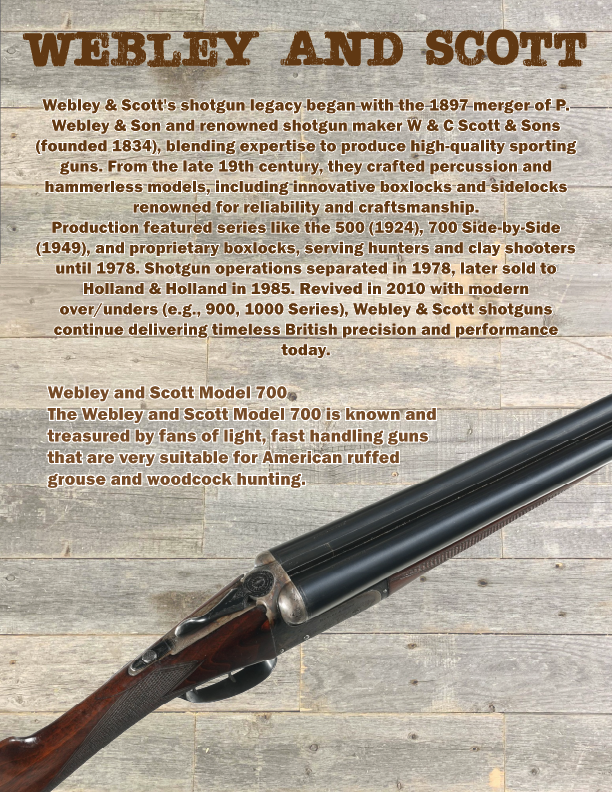 WEBLEY AND SCOTT

Webley & Scott's shotgun legacy began with the 1897 merger of P. Webley & Son and renowned shotgun maker W & C Scott & Sons (founded 1834), blending expertise to produce high-quality sporting guns. From the late 19th century, they crafted percussion and hammerless models, including innovative boxlocks and sidelocks renowned for reliability and craftsmanship.
Production featured series like the 500 (1924), 700 Side-by-Side (1949), and proprietary boxlocks, serving hunters and clay shooters until 1978. Shotgun operations separated in 1978, later sold to Holland & Holland in 1985. Revived in 2010 with modern over/unders (e.g., 900, 1000 Series), Webley & Scott shotguns continue delivering timeless British precision and performance today.

Webley and Scott Model 700
The Webley and Scott Model 700 is known and treasured by fans of light, fast handling guns that are very suitable for American ruffed grouse and woodcock hunting.